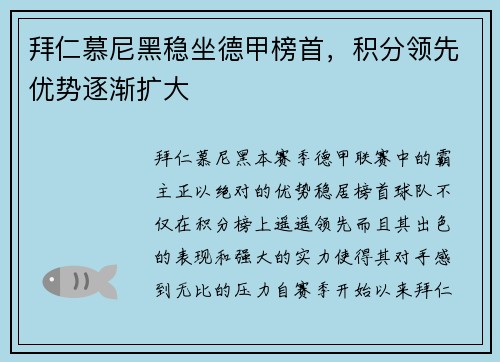 拜仁慕尼黑稳坐德甲榜首，积分领先优势逐渐扩大

拜仁慕尼黑本赛季德甲联赛中的霸主正以绝对的优势稳居榜首球队不仅在积分榜上遥遥领先而且其出色的表现和强大的实力使得其对手感到无比的压力自赛季开始以来拜仁